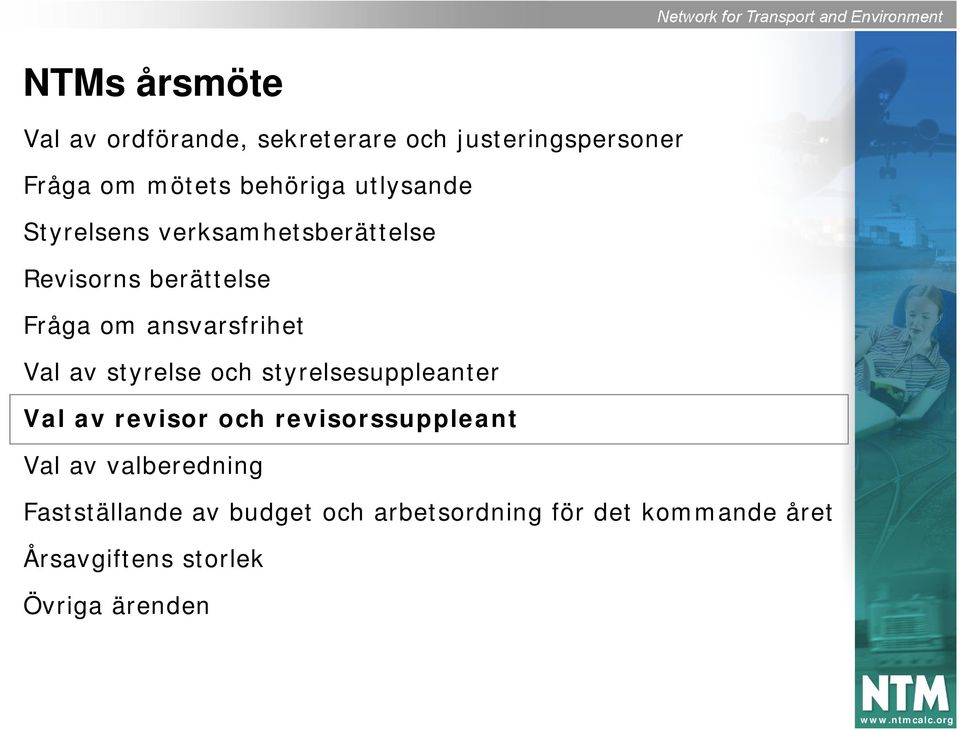 Network for Transport and Environment

NTMs årsmöte

Val av ordförande, sekreterare och justeringspersoner

Fråga om mötets behöriga utlysande

Styrelsens verksamhetsberättelse

Revisorns berättelse

Fråga om ansvarsfrihet

Val av styrelse och styrelsesuppleanter

Val av revisor och revisorssuppleant

Val av valberedning

Fastställande av budget och arbetsordning för det kommande året

Årsavgiftens storlek

Övriga ärenden

NTM
www.ntmcalc.org